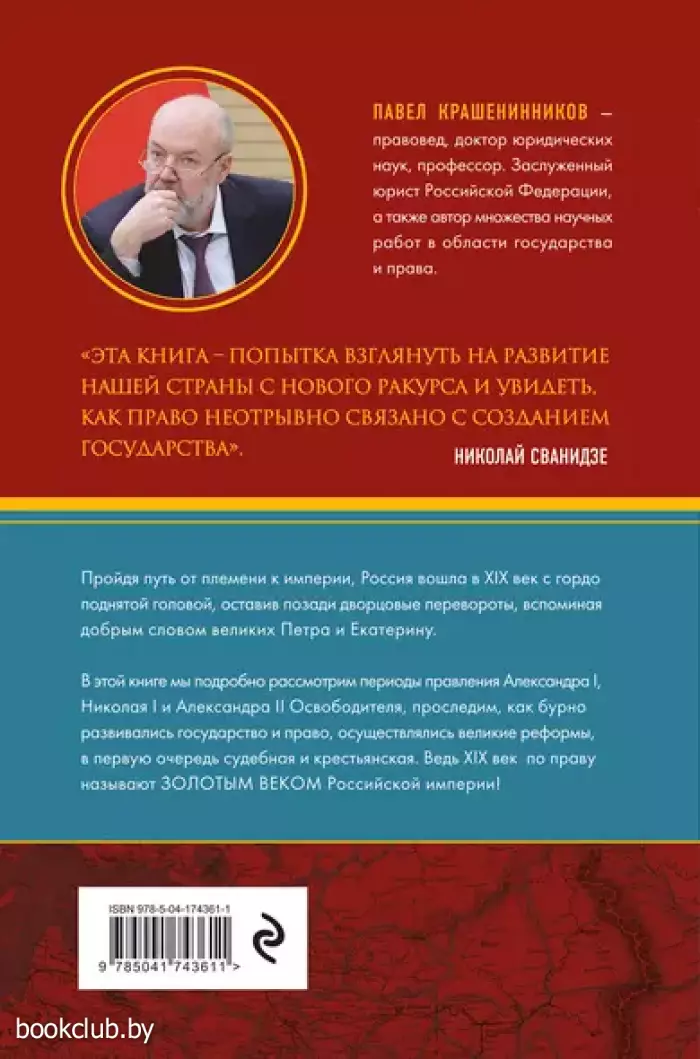 ПАВЕЛ КРАШЕНИННИКОВ – правовед, доктор юридических наук, профессор. Заслуженный юрист Российской Федерации, а также автор множества научных работ в области государства и права.

«ЭТА КНИГА – ПОПЫТКА ВЗГЛЯНУТЬ НА РАЗВИТИЕ НАШЕЙ СТРАНЫ С НОВОГО РАКУРСА И УВИДЕТЬ, КАК ПРАВО НЕОТРЫВНО СВЯЗАНО С СОЗДАНИЕМ ГОСУДАРСТВА».

НИКОЛАЙ СВАНИДЗЕ

Пройдя путь от племени к империи, Россия вошла в XIX век с гордо поднятой головой, оставив позади дворцовые перевороты, вспоминая добрым словом великих Петра и Екатерину.

В этой книге мы подробно рассмотрим периоды правления Александра I, Николая I и Александра II Освободителя, проследим, как бурно развивались государство и право, осуществлялись великие реформы, в первую очередь судебная и крестьянская. Ведь XIX век по праву называют ЗОЛОТЫМ ВЕКОМ Российской империи!

ISBN 978-5-04-174361-1

9 785041 743611 >

bookclub.by